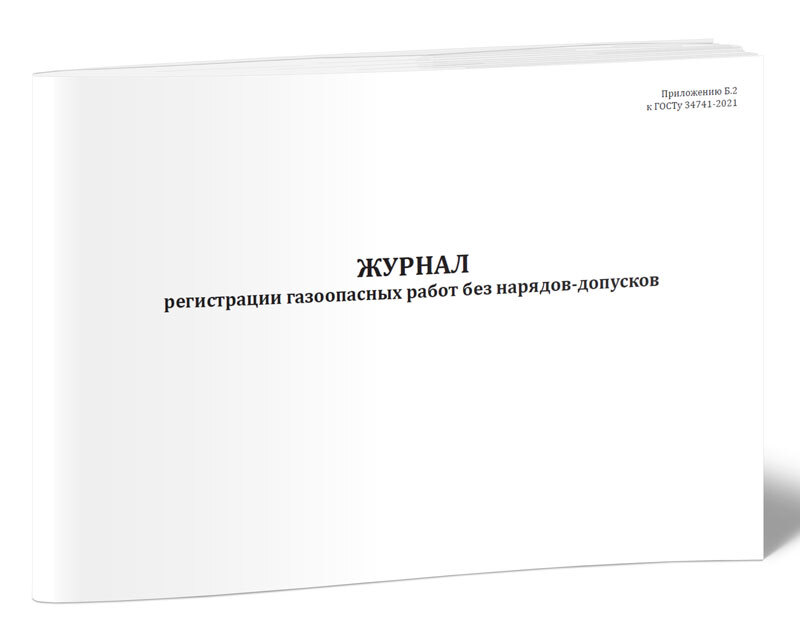 Приложению Б.2
к ГОСТу 34741-2021

ЖУРНАЛ
регистрации газоопасных работ без нарядов-допусков